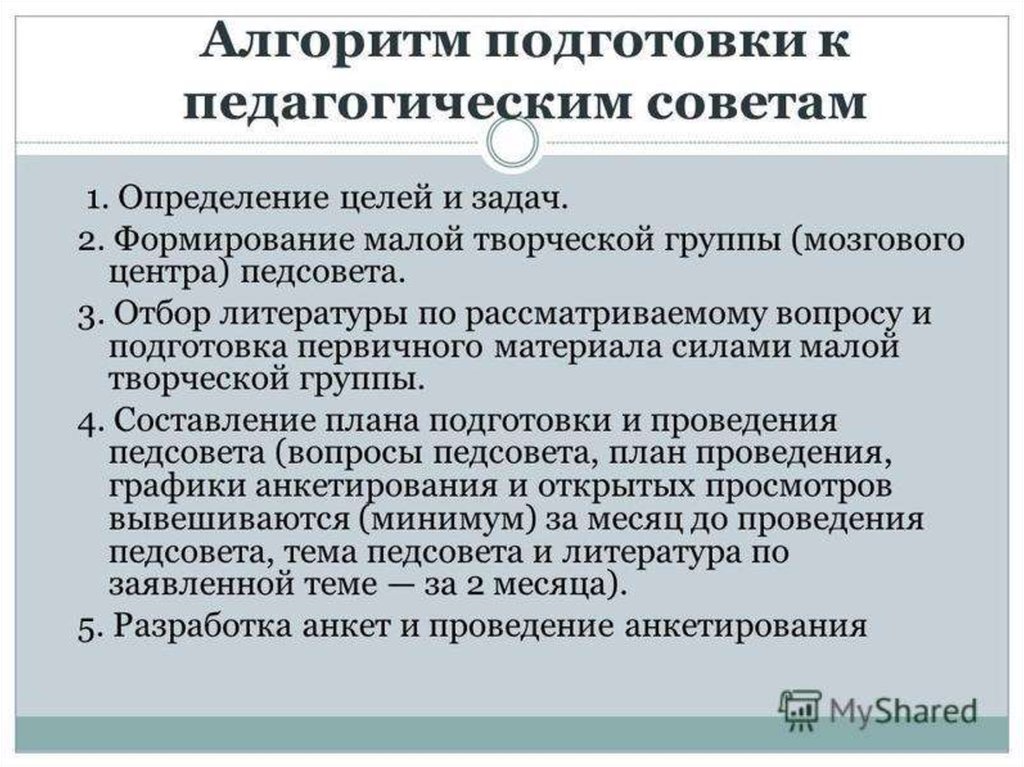 Алгоритм подготовки к педагогическим советам

1. Определение целей и задач.

2. Формирование малой творческой группы (мозгового центра) педсовета.

3. Отбор литературы по рассматриваемому вопросу и подготовка первичного материала силами малой творческой группы.

4. Составление плана подготовки и проведения педсовета (вопросы педсовета, план проведения, графики анкетирования и открытых просмотров вывешиваются (минимум) за месяц до проведения педсовета, тема педсовета и литература по заявленной теме — за 2 месяца).

5. Разработка анкет и проведение анкетирования

MyShared